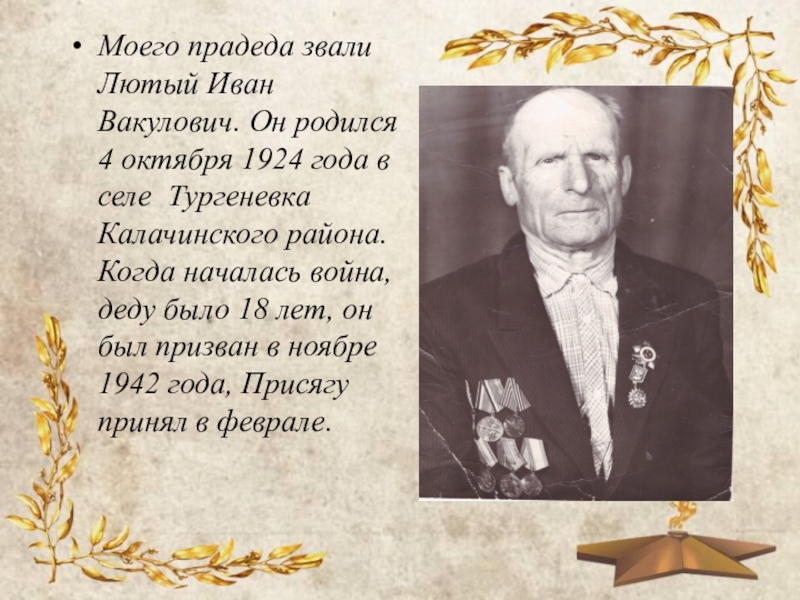 • Моего прадеда звали Лютый Иван Вакулович. Он родился 4 октября 1924 года в селе  Тургеневка Калачинского района. Когда началась война, деду было 18 лет, он был призван в ноябре 1942 года, Присягу принял в феврале.